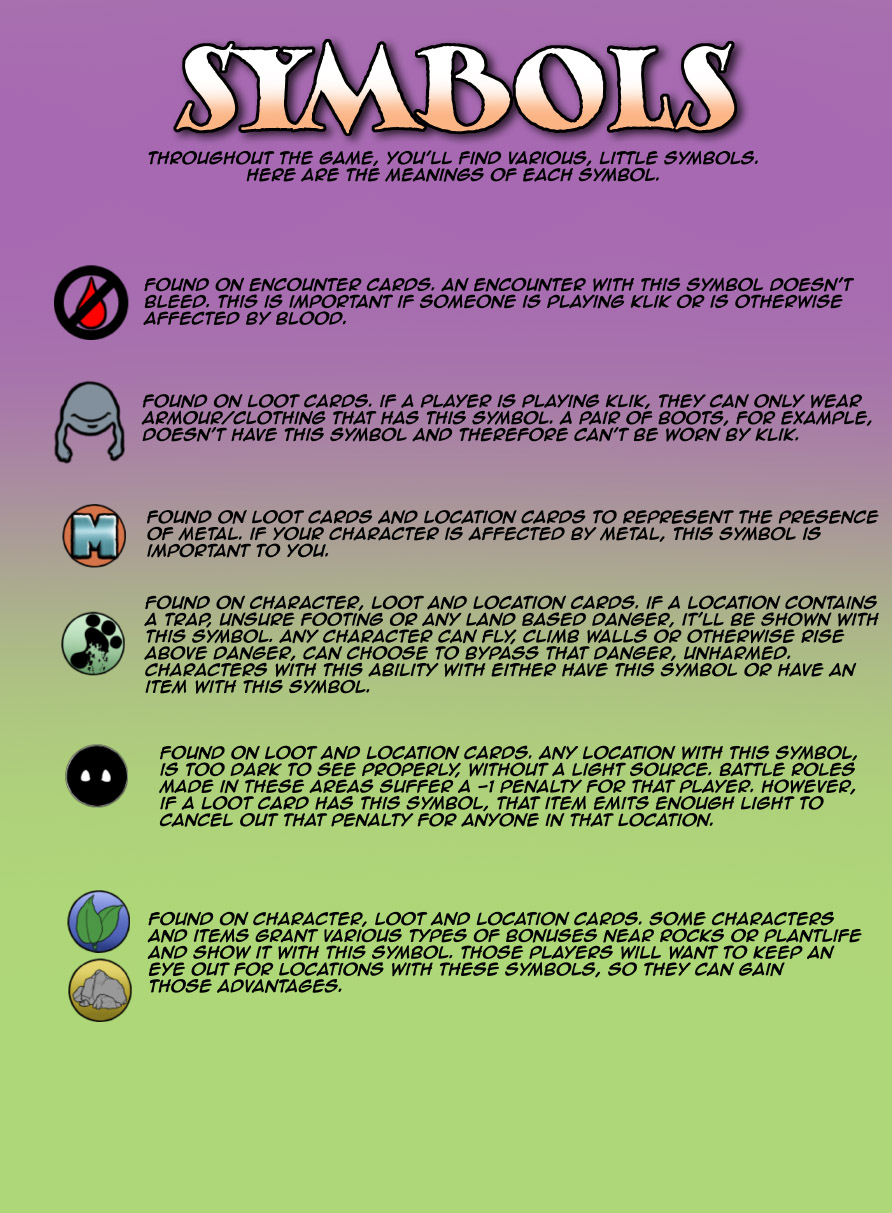 SYMBOLS

THROUGHOUT THE GAME, YOU'LL FIND VARIOUS, LITTLE SYMBOLS. HERE ARE THE MEANINGS OF EACH SYMBOL.

FOUND ON ENCOUNTER CARDS. AN ENCOUNTER WITH THIS SYMBOL DOESN'T BLEED. THIS IS IMPORTANT IF SOMEONE IS PLAYING KLIK OR IS OTHERWISE AFFECTED BY BLOOD.

FOUND ON LOOT CARDS. IF A PLAYER IS PLAYING KLIK, THEY CAN ONLY WEAR ARMOUR/CLOTHING THAT HAS THIS SYMBOL. A PAIR OF BOOTS, FOR EXAMPLE, DOESN'T HAVE THIS SYMBOL AND THEREFORE CAN'T BE WORN BY KLIK.

M

FOUND ON LOOT CARDS AND LOCATION CARDS TO REPRESENT THE PRESENCE OF METAL. IF YOUR CHARACTER IS AFFECTED BY METAL, THIS SYMBOL IS IMPORTANT TO YOU.

FOUND ON CHARACTER, LOOT AND LOCATION CARDS. IF A LOCATION CONTAINS A TRAP, UNSURE FOOTING OR ANY LAND BASED DANGER, IT'LL BE SHOWN WITH THIS SYMBOL. ANY CHARACTER CAN FLY, CLIMB WALLS OR OTHERWISE RISE ABOVE DANGER, CAN CHOOSE TO BYPASS THAT DANGER, UNHARMED. CHARACTERS WITH THIS ABILITY WITH EITHER HAVE THIS SYMBOL OR HAVE AN ITEM WITH THIS SYMBOL.

FOUND ON LOOT AND LOCATION CARDS. ANY LOCATION WITH THIS SYMBOL, IS TOO DARK TO SEE PROPERLY, WITHOUT A LIGHT SOURCE. BATTLE ROLES MADE IN THESE AREAS SUFFER A -1 PENALTY FOR THAT PLAYER. HOWEVER, IF A LOOT CARD HAS THIS SYMBOL, THAT ITEM EMITS ENOUGH LIGHT TO CANCEL OUT THAT PENALTY FOR ANYONE IN THAT LOCATION.

FOUND ON CHARACTER, LOOT AND LOCATION CARDS. SOME CHARACTERS AND ITEMS GRANT VARIOUS TYPES OF BONUSES NEAR ROCKS OR PLANTLIFE AND SHOW IT WITH THIS SYMBOL. THOSE PLAYERS WILL WANT TO KEEP AN EYE OUT FOR LOCATIONS WITH THESE SYMBOLS, SO THEY CAN GAIN THOSE ADVANTAGES.